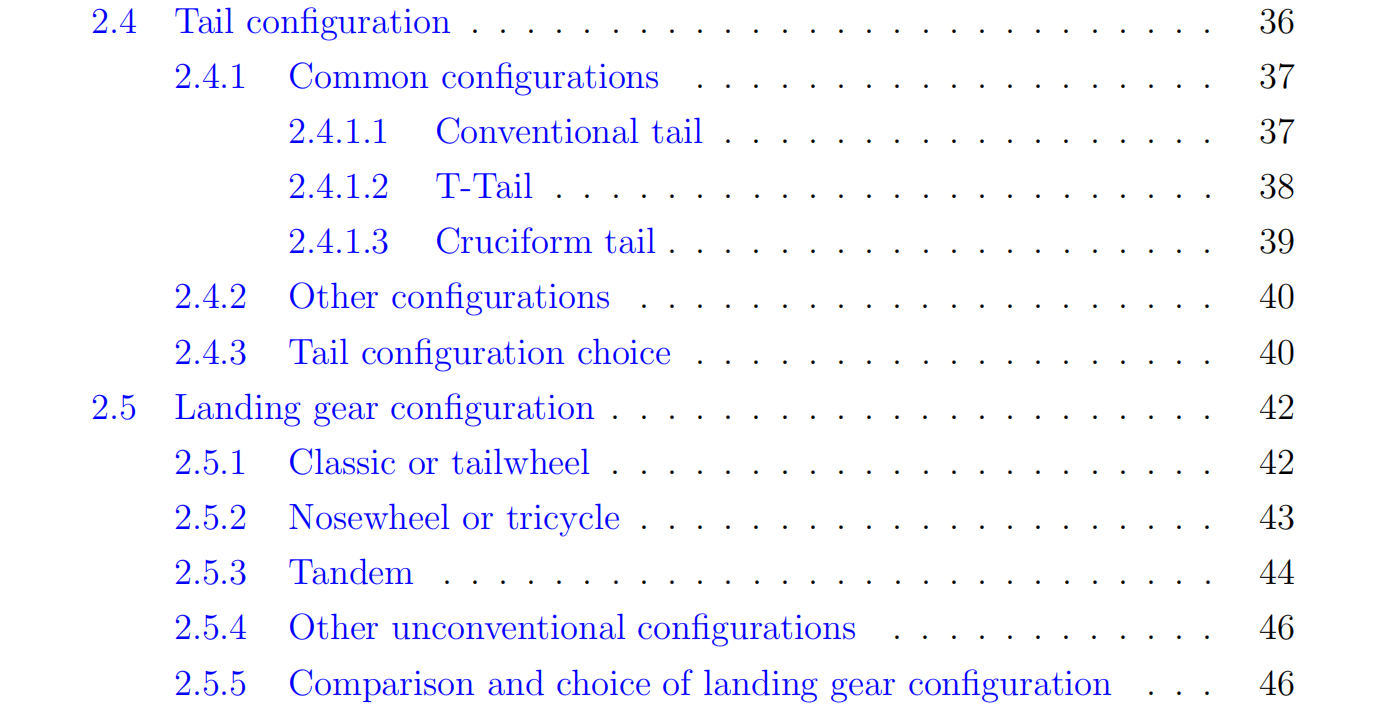 2.4 Tail configuration 36
2.4.1 Common configurations 37
2.4.1.1 Conventional tail 37
2.4.1.2 T-Tail 38
2.4.1.3 Cruciform tail 39
2.4.2 Other configurations 40
2.4.3 Tail configuration choice 40
2.5 Landing gear configuration 42
2.5.1 Classic or tailwheel 42
2.5.2 Nosewheel or tricycle 43
2.5.3 Tandem 44
2.5.4 Other unconventional configurations 46
2.5.5 Comparison and choice of landing gear configuration 46